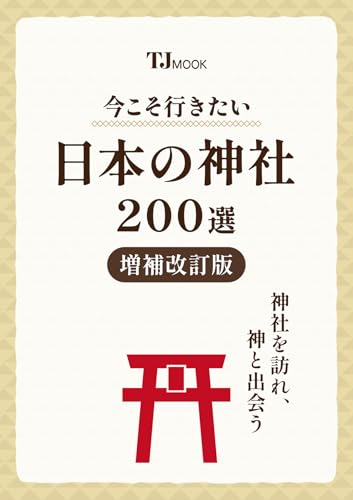 TJ MOOK

今こそ行きたい

日本の神社

200選

増補改訂版

神社を訪れ、
神と出会う